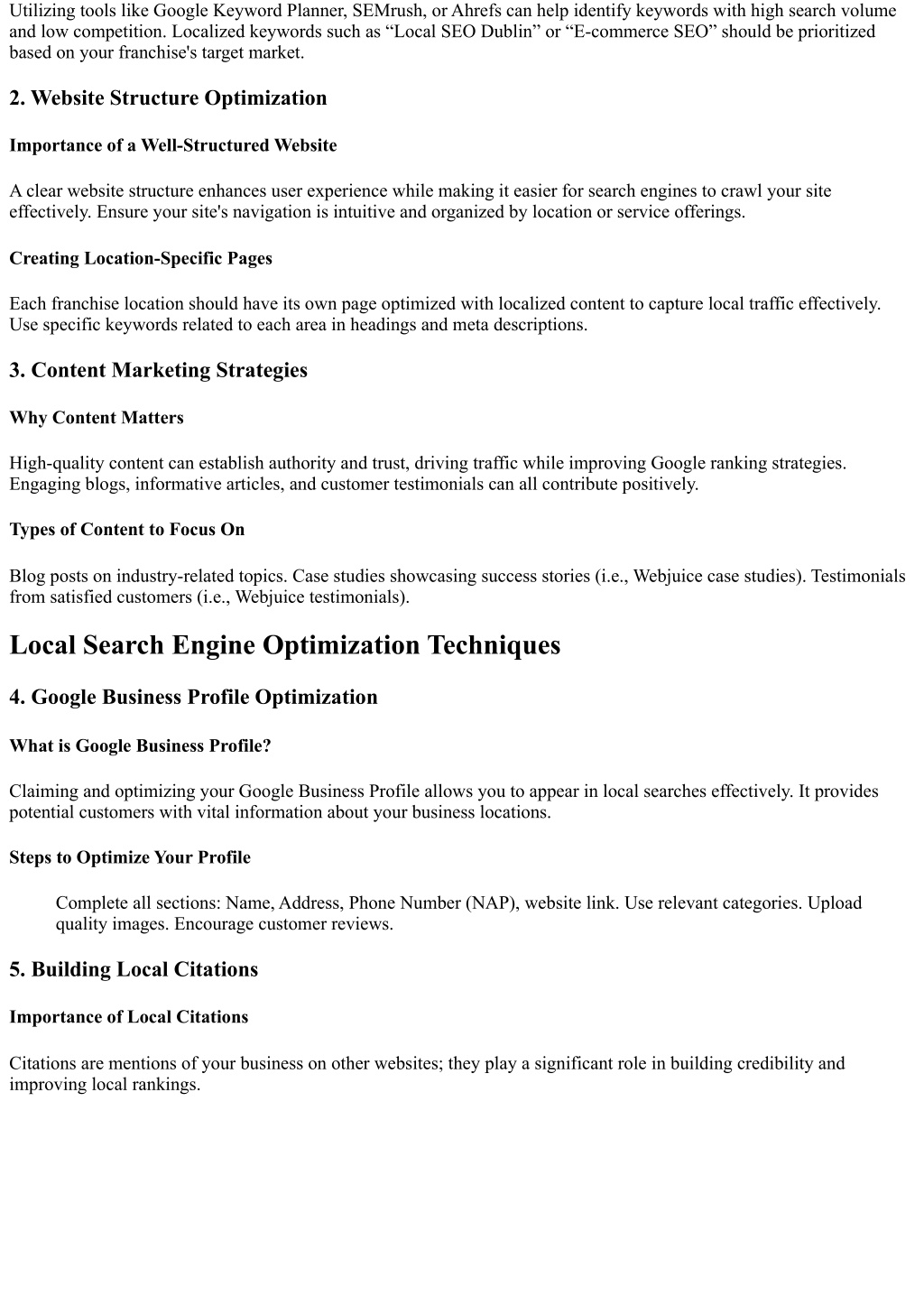 Utilizing tools like Google Keyword Planner, SEMrush, or Ahrefs can help identify keywords with high search volume and low competition. Localized keywords such as “Local SEO Dublin” or “E-commerce SEO” should be prioritized based on your franchise's target market.

2. Website Structure Optimization

Importance of a Well-Structured Website

A clear website structure enhances user experience while making it easier for search engines to crawl your site effectively. Ensure your site's navigation is intuitive and organized by location or service offerings.

Creating Location-Specific Pages

Each franchise location should have its own page optimized with localized content to capture local traffic effectively. Use specific keywords related to each area in headings and meta descriptions.

3. Content Marketing Strategies

Why Content Matters

High-quality content can establish authority and trust, driving traffic while improving Google ranking strategies. Engaging blogs, informative articles, and customer testimonials can all contribute positively.

Types of Content to Focus On

Blog posts on industry-related topics. Case studies showcasing success stories (i.e., Webjuice case studies). Testimonials from satisfied customers (i.e., Webjuice testimonials).

Local Search Engine Optimization Techniques

4. Google Business Profile Optimization

What is Google Business Profile?

Claiming and optimizing your Google Business Profile allows you to appear in local searches effectively. It provides potential customers with vital information about your business locations.

Steps to Optimize Your Profile

Complete all sections: Name, Address, Phone Number (NAP), website link. Use relevant categories. Upload quality images. Encourage customer reviews.

5. Building Local Citations

Importance of Local Citations

Citations are mentions of your business on other websites; they play a significant role in building credibility and improving local rankings.